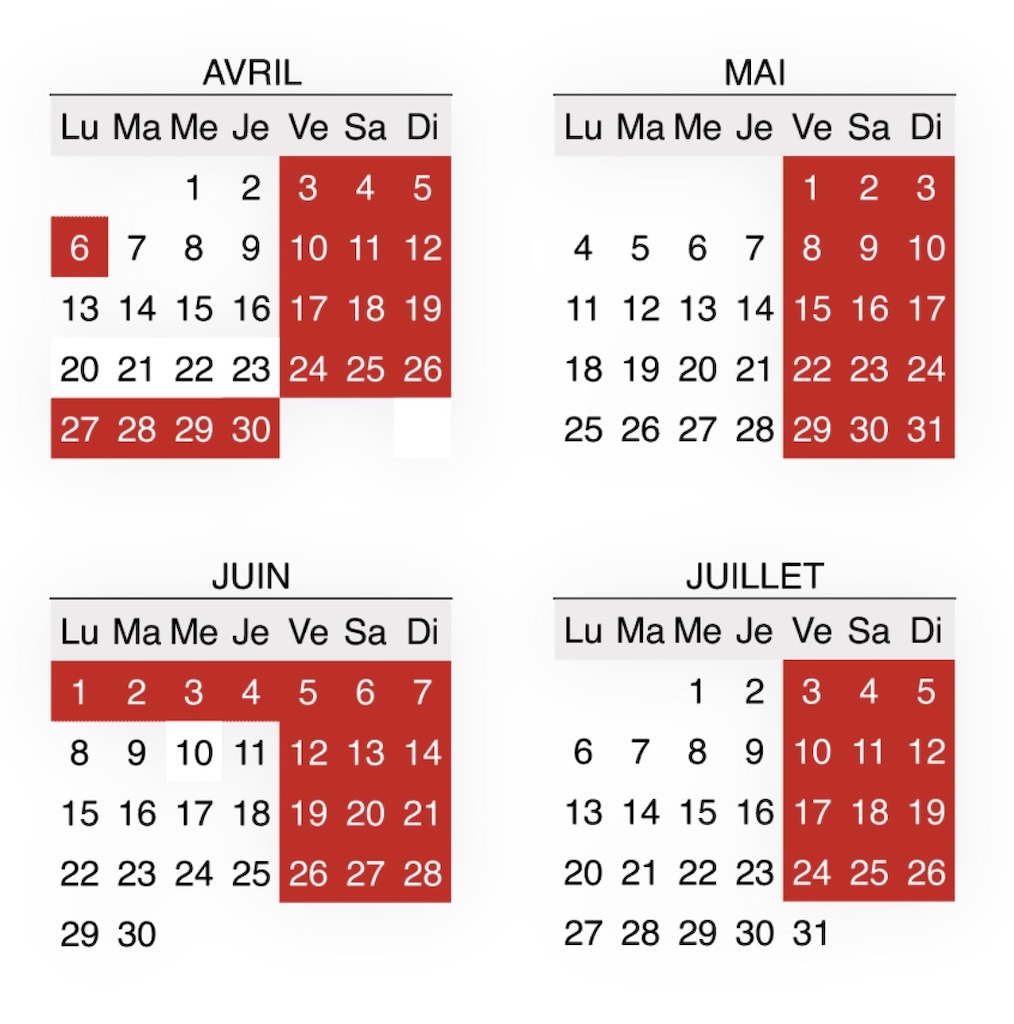 AVRIL

| Lu | Ma | Me | Je | Ve | Sa | Di |
|---|---|---|---|---|---|---|
| | | 1 | 2 | 3 | 4 | 5 |
| 6 | 7 | 8 | 9 | 10 | 11 | 12 |
| 13 | 14 | 15 | 16 | 17 | 18 | 19 |
| 20 | 21 | 22 | 23 | 24 | 25 | 26 |
| 27 | 28 | 29 | 30 | | | |

MAI

| Lu | Ma | Me | Je | Ve | Sa | Di |
|---|---|---|---|---|---|---|
| | | | | 1 | 2 | 3 |
| 4 | 5 | 6 | 7 | 8 | 9 | 10 |
| 11 | 12 | 13 | 14 | 15 | 16 | 17 |
| 18 | 19 | 20 | 21 | 22 | 23 | 24 |
| 25 | 26 | 27 | 28 | 29 | 30 | 31 |

JUIN

| Lu | Ma | Me | Je | Ve | Sa | Di |
|---|---|---|---|---|---|---|
| 1 | 2 | 3 | 4 | 5 | 6 | 7 |
| 8 | 9 | 10 | 11 | 12 | 13 | 14 |
| 15 | 16 | 17 | 18 | 19 | 20 | 21 |
| 22 | 23 | 24 | 25 | 26 | 27 | 28 |
| 29 | 30 | | | | | |

JUILLET

| Lu | Ma | Me | Je | Ve | Sa | Di |
|---|---|---|---|---|---|---|
| | | 1 | 2 | 3 | 4 | 5 |
| 6 | 7 | 8 | 9 | 10 | 11 | 12 |
| 13 | 14 | 15 | 16 | 17 | 18 | 19 |
| 20 | 21 | 22 | 23 | 24 | 25 | 26 |
| 27 | 28 | 29 | 30 | 31 | | |